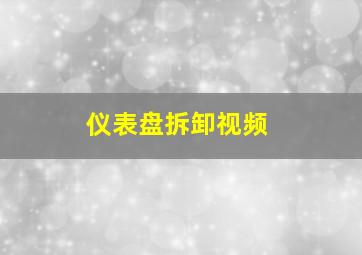 仪表盘拆卸视频